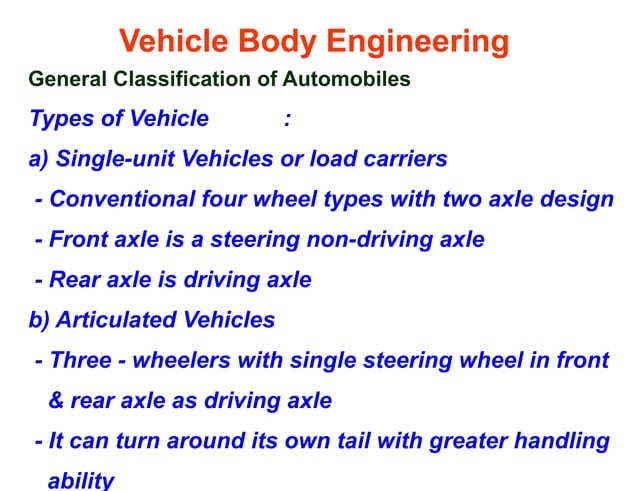 Vehicle Body Engineering

General Classification of Automobiles

Types of Vehicle :

a) Single-unit Vehicles or load carriers

- Conventional four wheel types with two axle design

- Front axle is a steering non-driving axle

- Rear axle is driving axle

b) Articulated Vehicles

- Three - wheelers with single steering wheel in front & rear axle as driving axle

- It can turn around its own tail with greater handling ability